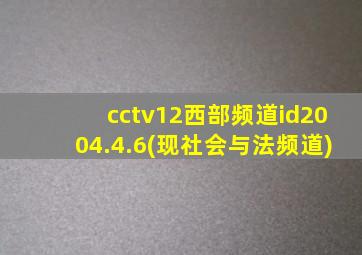 cctv12西部频道id2004.4.6(现社会与法频道)